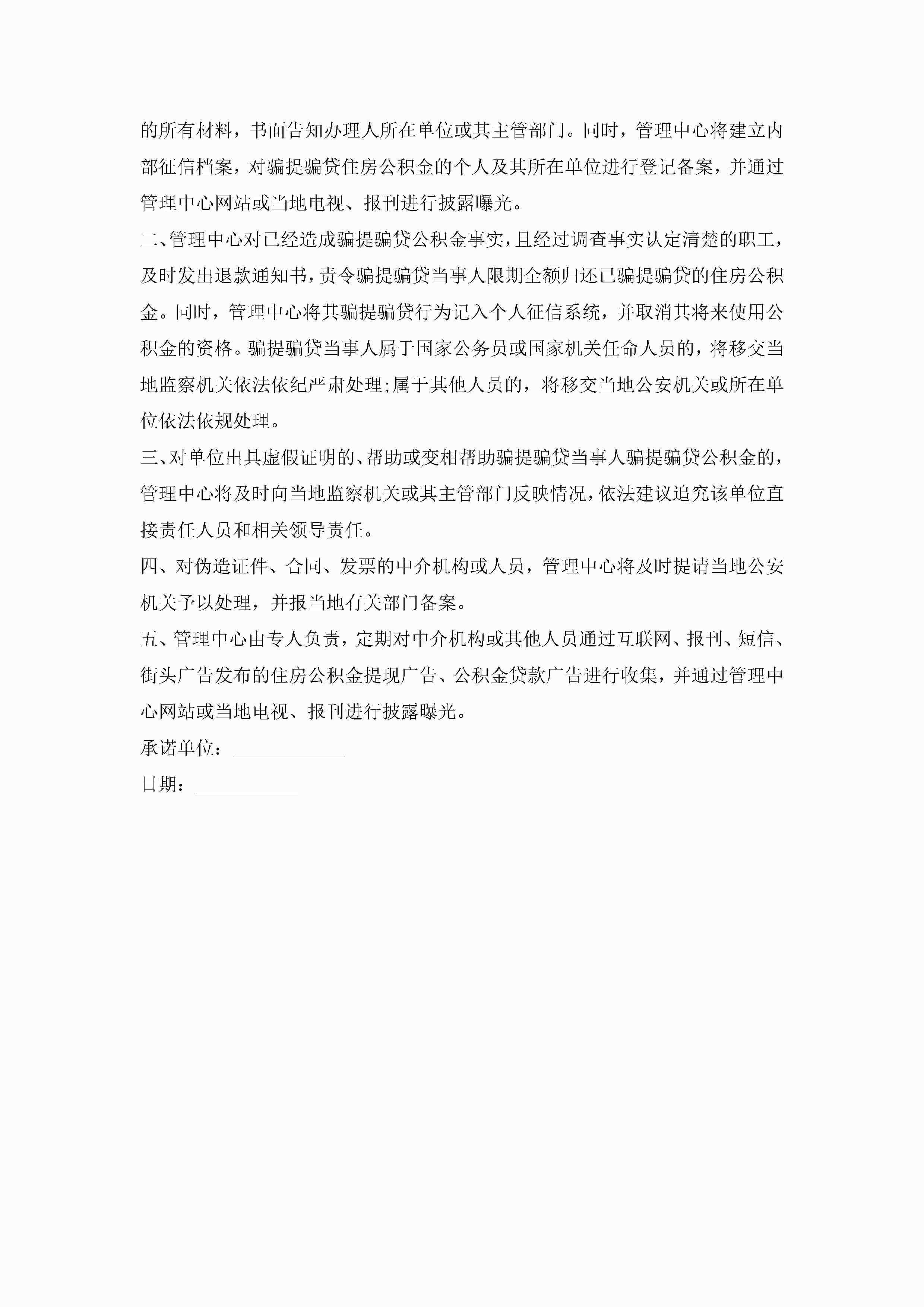 的所有材料，书面告知办理人所在单位或其主管部门。同时，管理中心将建立内部征信档案，对骗提骗贷住房公积金的个人及其所在单位进行登记备案，并通过管理中心网站或当地电视、报刊进行披露曝光。

二、管理中心对已经造成骗提骗贷公积金事实，且经过调查事实认定清楚的职工，及时发出退款通知书，责令骗提骗贷当事人限期全额归还已骗提骗贷的住房公积金。同时，管理中心将其骗提骗贷行为记入个人征信系统，并取消其将来使用公积金的资格。骗提骗贷当事人属于国家公务员或国家机关任命人员的，将移交当地监察机关依法依纪严肃处理;属于其他人员的，将移交当地公安机关或所在单位依法依规处理。

三、对单位出具虚假证明的、帮助或变相帮助骗提骗贷当事人骗提骗贷公积金的，管理中心将及时向当地监察机关或其主管部门反映情况，依法建议追究该单位直接责任人员和相关领导责任。

四、对伪造证件、合同、发票的中介机构或人员，管理中心将及时提请当地公安机关予以处理，并报当地有关部门备案。

五、管理中心由专人负责，定期对中介机构或其他人员通过互联网、报刊、短信、街头广告发布的住房公积金提现广告、公积金贷款广告进行收集，并通过管理中心网站或当地电视、报刊进行披露曝光。

承诺单位：____________

日期：___________